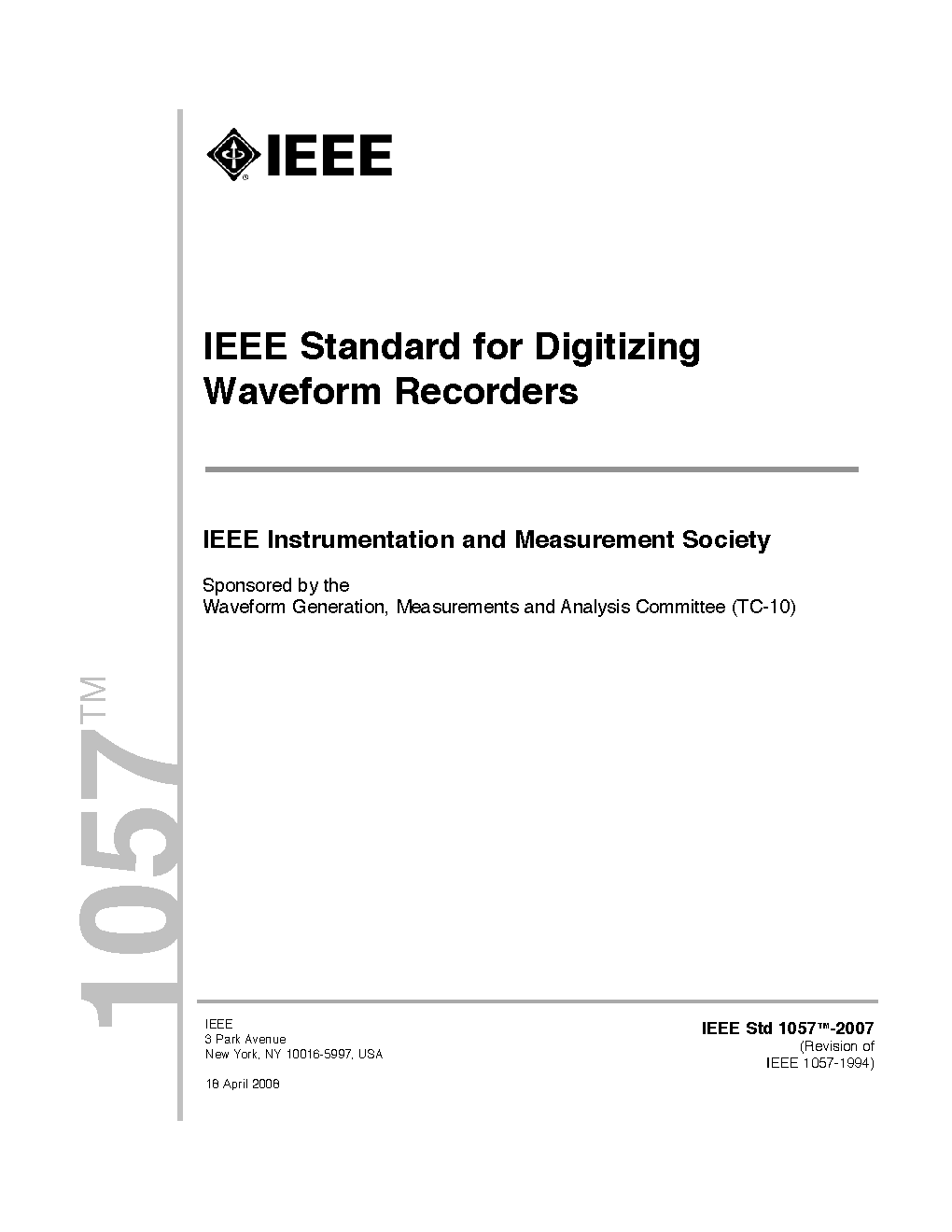 IEEE

IEEE Standard for Digitizing Waveform Recorders

IEEE Instrumentation and Measurement Society

Sponsored by the
Waveform Generation, Measurements and Analysis Committee (TC-10)

1057™

IEEE
3 Park Avenue
New York, NY 10016-5997, USA

18 April 2008

IEEE Std 1057™-2007
(Revision of
IEEE 1057-1994)